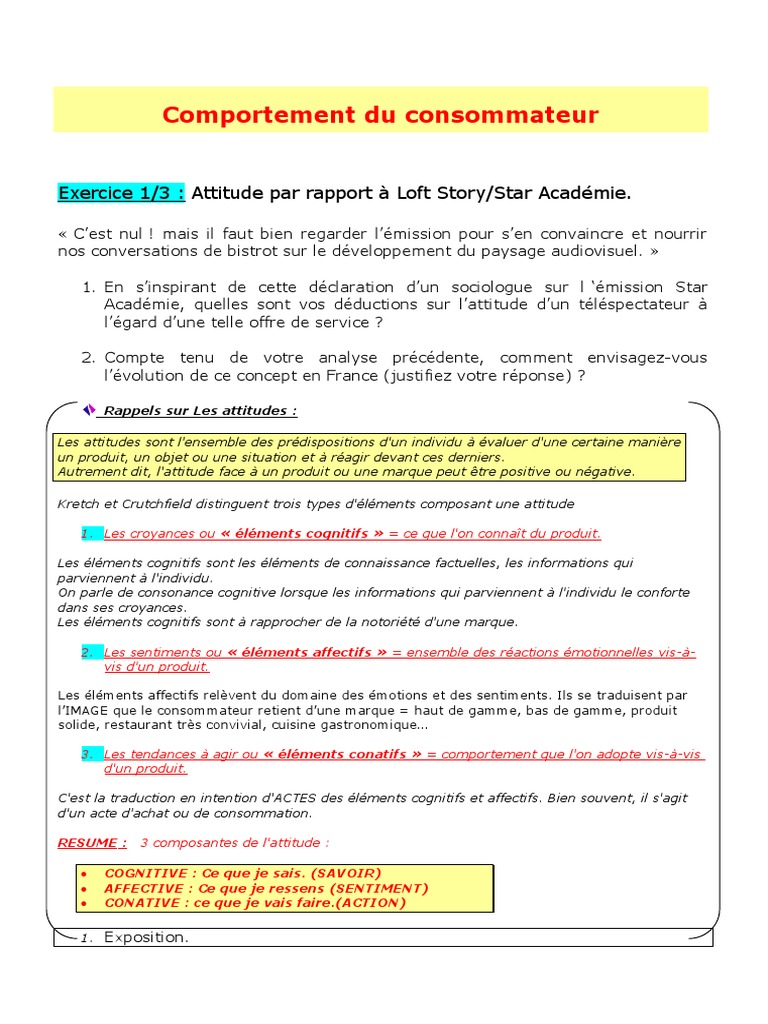 Comportement du consommateur

Exercice 1/3 : Attitude par rapport à Loft Story/Star Académie.

« C'est nul ! mais il faut bien regarder l'émission pour s'en convaincre et nourrir nos conversations de bistrot sur le développement du paysage audiovisuel. »

1. En s'inspirant de cette déclaration d'un sociologue sur l 'émission Star Académie, quelles sont vos déductions sur l'attitude d'un téléspectateur à l'égard d'une telle offre de service ?

2. Compte tenu de votre analyse précédente, comment envisagez-vous l'évolution de ce concept en France (justifiez votre réponse) ?

Rappels sur Les attitudes :

Les attitudes sont l'ensemble des prédispositions d'un individu à évaluer d'une certaine manière un produit, un objet ou une situation et à réagir devant ces derniers.
Autrement dit, l'attitude face à un produit ou une marque peut être positive ou négative.

Kretch et Crutchfield distinguent trois types d'éléments composant une attitude

1. Les croyances ou « éléments cognitifs » = ce que l'on connaît du produit.

Les éléments cognitifs sont les éléments de connaissance factuelles, les informations qui parviennent à l'individu.
On parle de consonance cognitive lorsque les informations qui parviennent à l'individu le conforte dans ses croyances.
Les éléments cognitifs sont à rapprocher de la notoriété d'une marque.

2. Les sentiments ou « éléments affectifs » = ensemble des réactions émotionnelles vis-à-vis d'un produit.

Les éléments affectifs relèvent du domaine des émotions et des sentiments. Ils se traduisent par l'IMAGE que le consommateur retient d'une marque = haut de gamme, bas de gamme, produit solide, restaurant très convivial, cuisine gastronomique…

3. Les tendances à agir ou « éléments conatifs » = comportement que l'on adopte vis-à-vis d'un produit.

C'est la traduction en intention d'ACTES des éléments cognitifs et affectifs. Bien souvent, il s'agit d'un acte d'achat ou de consommation.

RESUME : 3 composantes de l'attitude :

• COGNITIVE : Ce que je sais. (SAVOIR)
• AFFECTIVE : Ce que je ressens (SENTIMENT)
• CONATIVE : ce que je vais faire.(ACTION)

1. Exposition.